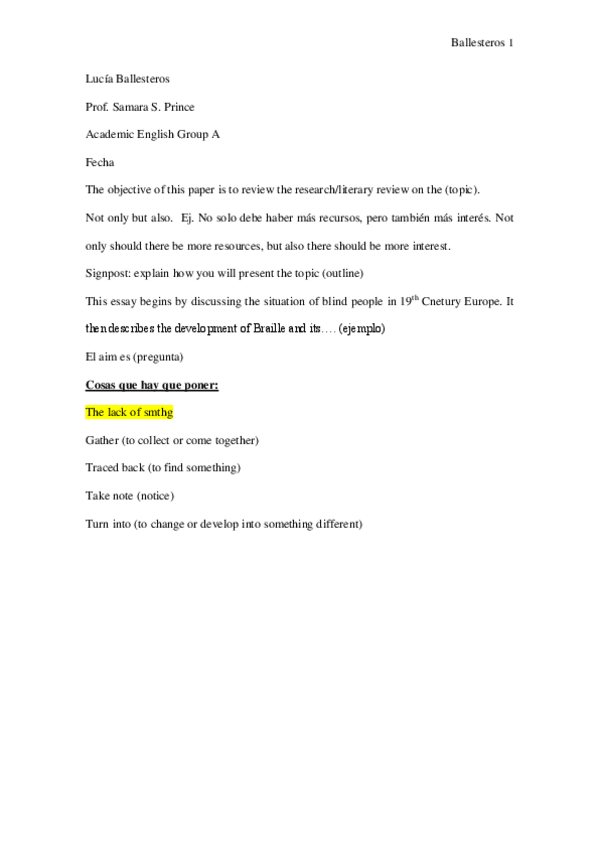 Ballesteros 1

Lucía Ballesteros

Prof. Samara S. Prince

Academic English Group A

Fecha

The objective of this paper is to review the research/literary review on the (topic).

Not only but also. Ej. No solo debe haber más recursos, pero también más interés. Not only should there be more resources, but also there should be more interest.

Signpost: explain how you will present the topic (outline)

This essay begins by discussing the situation of blind people in $19^{th}$ Cnetury Europe. It then describes the development of Braille and its…. (ejemplo)

El aim es (pregunta)

Cosas que hay que poner:

The lack of smthg

Gather (to collect or come together)

Traced back (to find something)

Take note (notice)

Turn into (to change or develop into something different)